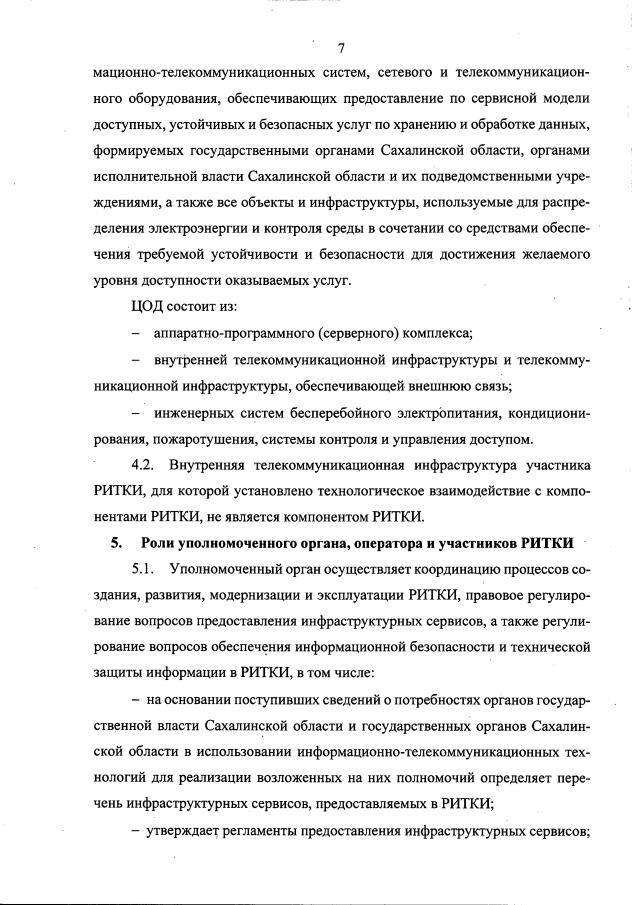 7

мационно-телекоммуникационных систем, сетевого и телекоммуникационного оборудования, обеспечивающих предоставление по сервисной модели доступных, устойчивых и безопасных услуг по хранению и обработке данных, формируемых государственными органами Сахалинской области, органами исполнительной власти Сахалинской области и их подведомственными учреждениями, а также все объекты и инфраструктуры, используемые для распределения электроэнергии и контроля среды в сочетании со средствами обеспечения требуемой устойчивости и безопасности для достижения желаемого уровня доступности оказываемых услуг.

ЦОД состоит из:

– аппаратно-программного (серверного) комплекса;

– внутренней телекоммуникационной инфраструктуры и телекоммуникационной инфраструктуры, обеспечивающей внешнюю связь;

– инженерных систем бесперебойного электропитания, кондиционирования, пожаротушения, системы контроля и управления доступом.

4.2. Внутренняя телекоммуникационная инфраструктура участника РИТКИ, для которой установлено технологическое взаимодействие с компонентами РИТКИ, не является компонентом РИТКИ.

5. Роли уполномоченного органа, оператора и участников РИТКИ

5.1. Уполномоченный орган осуществляет координацию процессов создания, развития, модернизации и эксплуатации РИТКИ, правовое регулирование вопросов предоставления инфраструктурных сервисов, а также регулирование вопросов обеспечения информационной безопасности и технической защиты информации в РИТКИ, в том числе:

– на основании поступивших сведений о потребностях органов государственной власти Сахалинской области и государственных органов Сахалинской области в использовании информационно-телекоммуникационных технологий для реализации возложенных на них полномочий определяет перечень инфраструктурных сервисов, предоставляемых в РИТКИ;

– утверждает регламенты предоставления инфраструктурных сервисов;